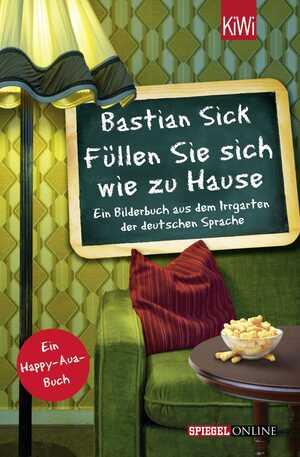 KiWi

Bastian Sick

Füllen Sie sich wie zu Hause

Ein Bilderbuch aus dem Irrgarten der deutschen Sprache

Ein Happy-Aua-Buch

SPIEGEL ONLINE